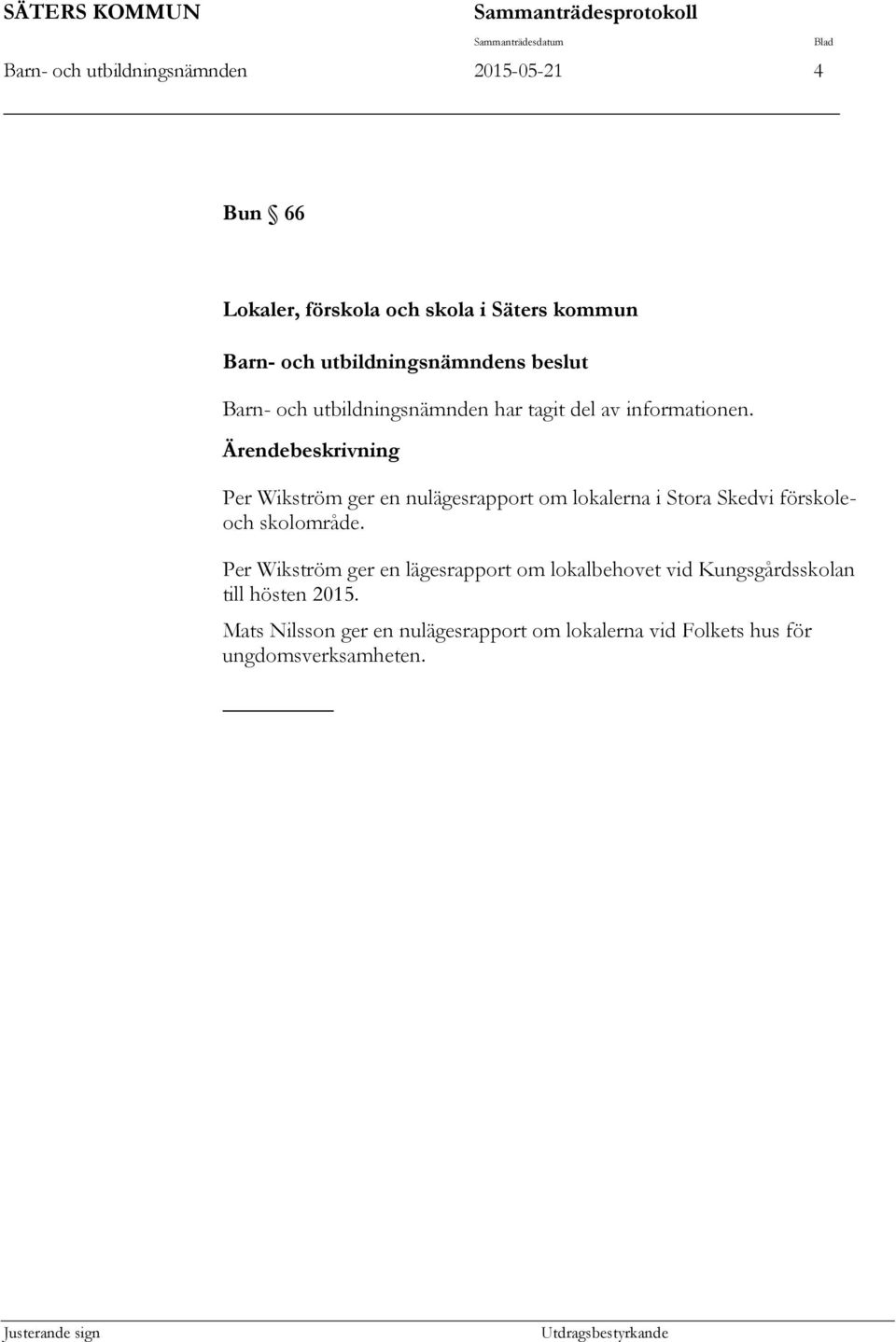 SÄTERS KOMMUN Sammanträdesprotokoll
Sammanträdesdatum Blad
Barn- och utbildningsnämnden 2015-05-21 4

Bun § 66

Lokaler, förskola och skola i Säters kommun

Barn- och utbildningsnämndens beslut

Barn- och utbildningsnämnden har tagit del av informationen.

Ärendebeskrivning

Per Wikström ger en nulägesrapport om lokalerna i Stora Skedvi förskole- och skolområde.

Per Wikström ger en lägesrapport om lokalbehovet vid Kungsgårdsskolan till hösten 2015.

Mats Nilsson ger en nulägesrapport om lokalerna vid Folkets hus för ungdomsverksamheten.

Justerande sign Utdragsbestyrkande